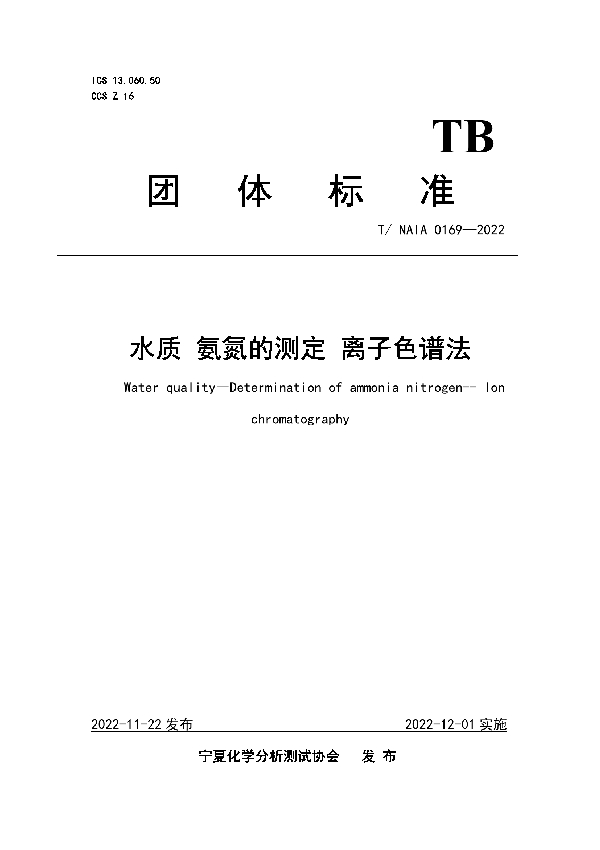 ICS 13.060.50
CCS Z 16

TB

团 体 标 准

T/ NAIA 0169—2022

水质 氨氮的测定 离子色谱法

Water quality—Determination of ammonia nitrogen-- Ion chromatography

2022-11-22 发布

2022-12-01 实施

宁夏化学分析测试协会 发 布